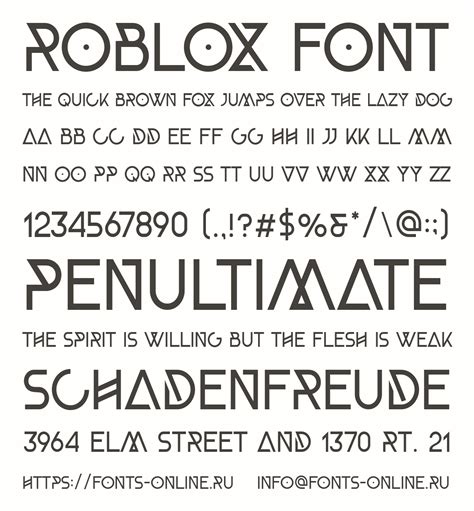 ROBLOX FONT

THE QUICK BROWN FOX JUMPS OVER THE LAZY DOG

AA BB CC DD EE FF GG HH II JJ KK LL MM

NN OO PP QQ RR SS TT UU VV WW XX YY ZZ

1234567890 (.,!?#$%&*/\@:;)

PENULTIMATE

THE SPIRIT IS WILLING BUT THE FLESH IS WEAK

SCHADENFREUDE

3964 ELM STREET AND 1370 RT. 21

HTTPS://FONTS-ONLINE.RU INFO@FONTS-ONLINE.RU